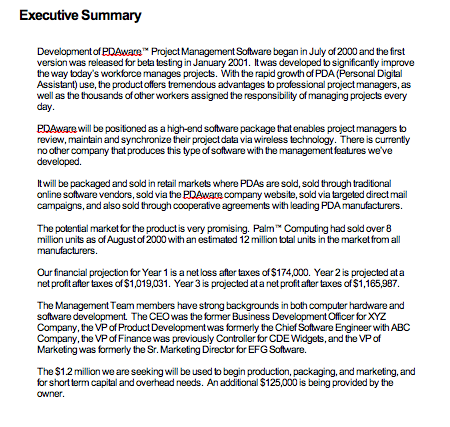 Executive Summary

Development of PDAware™ Project Management Software began in July of 2000 and the first version was released for beta testing in January 2001. It was developed to significantly improve the way today's workforce manages projects. With the rapid growth of PDA (Personal Digital Assistant) use, the product offers tremendous advantages to professional project managers, as well as the thousands of other workers assigned the responsibility of managing projects every day.

PDAware will be positioned as a high-end software package that enables project managers to review, maintain and synchronize their project data via wireless technology. There is currently no other company that produces this type of software with the management features we've developed.

It will be packaged and sold in retail markets where PDAs are sold, sold through traditional online software vendors, sold via the PDAware company website, sold via targeted direct mail campaigns, and also sold through cooperative agreements with leading PDA manufacturers.

The potential market for the product is very promising. Palm™ Computing had sold over 8 million units as of August of 2000 with an estimated 12 million total units in the market from all manufacturers.

Our financial projection for Year 1 is a net loss after taxes of $174,000. Year 2 is projected at a net profit after taxes of $1,019,031. Year 3 is projected at a net profit after taxes of $1,165,987.

The Management Team members have strong backgrounds in both computer hardware and software development. The CEO was the former Business Development Officer for XYZ Company, the VP of Product Development was formerly the Chief Software Engineer with ABC Company, the VP of Finance was previously Controller for CDE Widgets, and the VP of Marketing was formerly the Sr. Marketing Director for EFG Software.

The $1.2 million we are seeking will be used to begin production, packaging, and marketing, and for short term capital and overhead needs. An additional $125,000 is being provided by the owner.